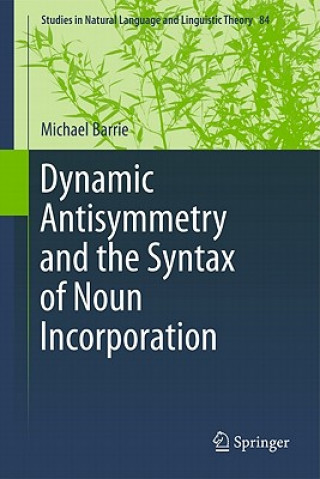 Studies in Natural Language and Linguistic Theory 84

Michael Barrie

Dynamic Antisymmetry and the Syntax of Noun Incorporation

Springer